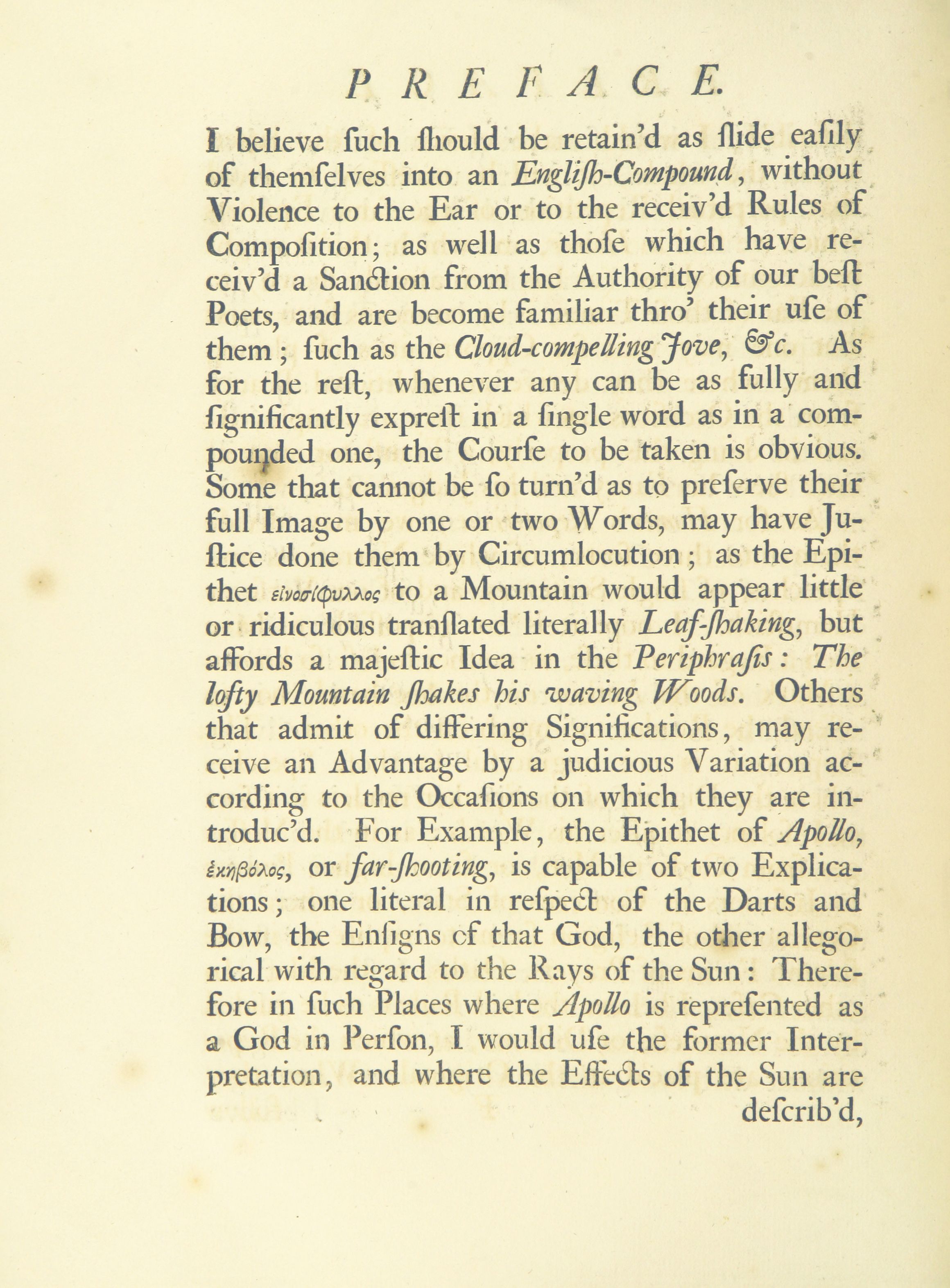 PREFACE.

I believe ſuch ſhould be retain'd as ſlide eaſily of themſelves into an Engliſh-Compound, without Violence to the Ear or to the receiv'd Rules of Compoſition; as well as thoſe which have receiv'd a Sanction from the Authority of our beſt Poets, and are become familiar thro' their uſe of them; ſuch as the Cloud-compelling Jove, &c. As for the reſt, whenever any can be as fully and ſignificantly expreſt in a ſingle word as in a compounded one, the Courſe to be taken is obvious. Some that cannot be ſo turn'd as to preſerve their full Image by one or two Words, may have Juſtice done them by Circumlocution; as the Epithet εἰνοσίφυλλος to a Mountain would appear little or ridiculous tranſlated literally Leaf-ſhaking, but affords a majeſtic Idea in the Periphraſis: The lofty Mountain ſhakes his waving Woods. Others that admit of differing Significations, may receive an Advantage by a judicious Variation according to the Occaſions on which they are introduc'd. For Example, the Epithet of Apollo, ἑκηβόλος, or far-ſhooting, is capable of two Explications; one literal in reſpect of the Darts and Bow, the Enſigns of that God, the other allegorical with regard to the Rays of the Sun: Therefore in ſuch Places where Apollo is repreſented as a God in Perſon, I would uſe the former Interpretation, and where the Effects of the Sun are deſcrib'd,